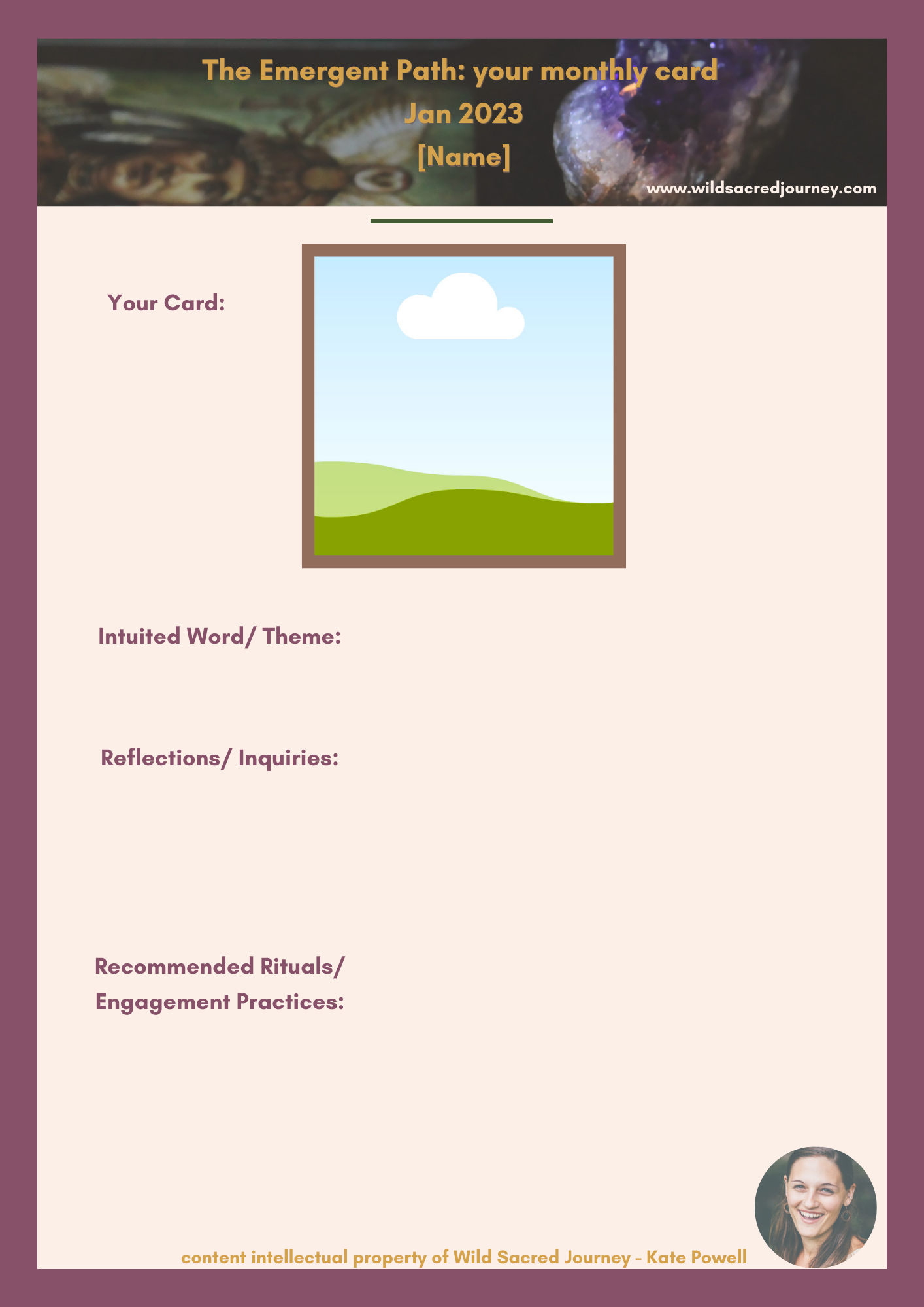 The Emergent Path: your monthly card
Jan 2023
[Name]

www.wildsacredjourney.com

Your Card:

Intuited Word/ Theme:

Reflections/ Inquiries:

Recommended Rituals/ Engagement Practices:

content intellectual property of Wild Sacred Journey - Kate Powell